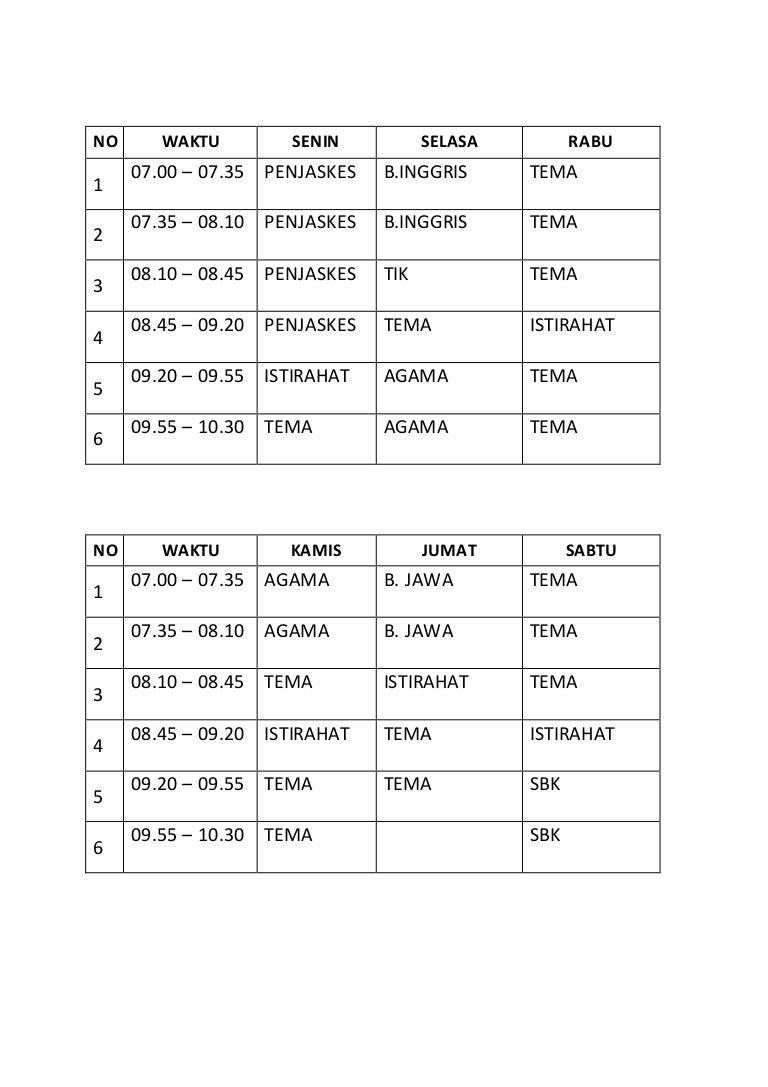 | NO | WAKTU | SENIN | SELASA | RABU |
|---|---|---|---|---|
| 1 | 07.00 – 07.35 | PENJASKES | B.INGGRIS | TEMA |
| 2 | 07.35 – 08.10 | PENJASKES | B.INGGRIS | TEMA |
| 3 | 08.10 – 08.45 | PENJASKES | TIK | TEMA |
| 4 | 08.45 – 09.20 | PENJASKES | TEMA | ISTIRAHAT |
| 5 | 09.20 – 09.55 | ISTIRAHAT | AGAMA | TEMA |
| 6 | 09.55 – 10.30 | TEMA | AGAMA | TEMA |

| NO | WAKTU | KAMIS | JUMAT | SABTU |
|---|---|---|---|---|
| 1 | 07.00 – 07.35 | AGAMA | B. JAWA | TEMA |
| 2 | 07.35 – 08.10 | AGAMA | B. JAWA | TEMA |
| 3 | 08.10 – 08.45 | TEMA | ISTIRAHAT | TEMA |
| 4 | 08.45 – 09.20 | ISTIRAHAT | TEMA | ISTIRAHAT |
| 5 | 09.20 – 09.55 | TEMA | TEMA | SBK |
| 6 | 09.55 – 10.30 | TEMA |  | SBK |